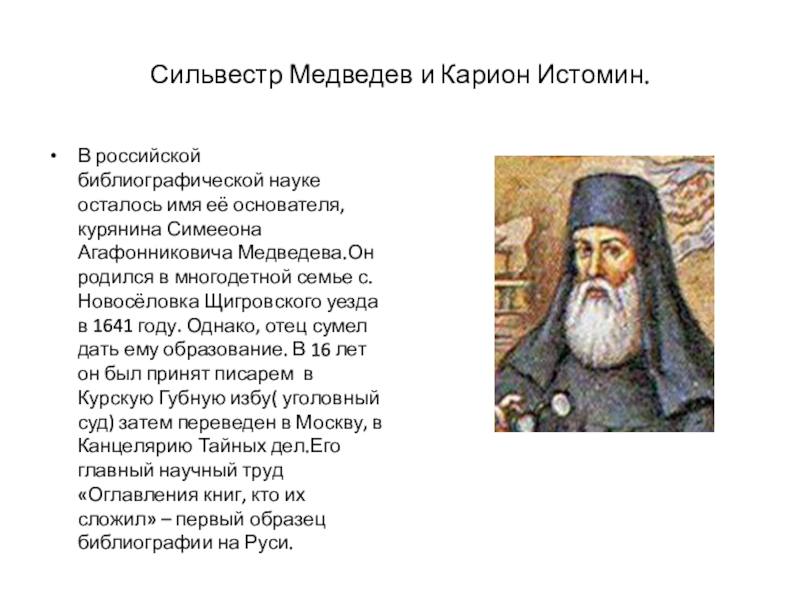 Сильвестр Медведев и Карион Истомин.

• В российской библиографической науке осталось имя её основателя, курянина Симееона Агафонниковича Медведева.Он родился в многодетной семье с. Новосёловка Щигровского уезда в 1641 году. Однако, отец сумел дать ему образование. В 16 лет он был принят писарем в Курскую Губную избу( уголовный суд) затем переведен в Москву, в Канцелярию Тайных дел.Его главный научный труд «Оглавления книг, кто их сложил» – первый образец библиографии на Руси.